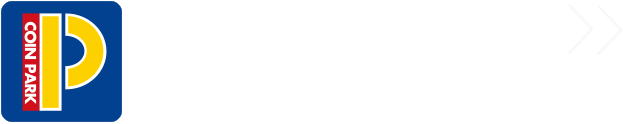 COIN PARK